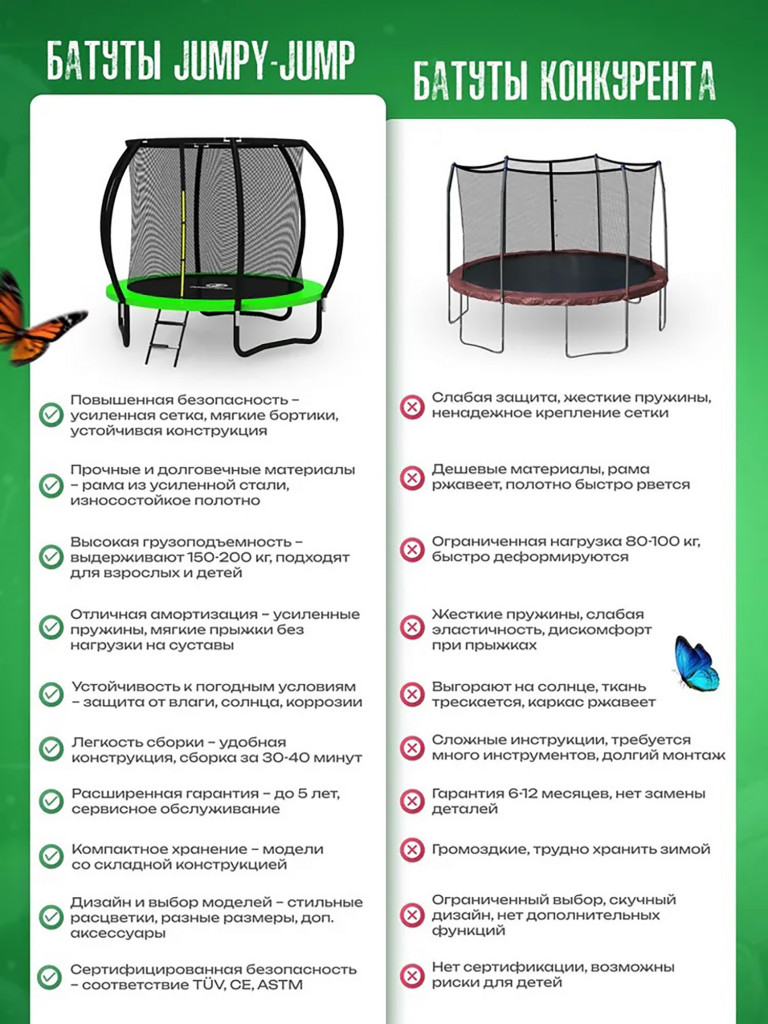 БАТУТЫ JUMPY-JUMP

Повышенная безопасность – усиленная сетка, мягкие бортики, устойчивая конструкция

Прочные и долговечные материалы – рама из усиленной стали, износостойкое полотно

Высокая грузоподъемность – выдерживают 150-200 кг, подходят для взрослых и детей

Отличная амортизация – усиленные пружины, мягкие прыжки без нагрузки на суставы

Устойчивость к погодным условиям – защита от влаги, солнца, коррозии

Легкость сборки – удобная конструкция, сборка за 30-40 минут

Расширенная гарантия – до 5 лет, сервисное обслуживание

Компактное хранение – модели со складной конструкцией

Дизайн и выбор моделей – стильные расцветки, разные размеры, доп. аксессуары

Сертифицированная безопасность – соответствие TÜV, CE, ASTM

БАТУТЫ КОНКУРЕНТА

Слабая защита, жесткие пружины, ненадежное крепление сетки

Дешевые материалы, рама ржавеет, полотно быстро рвется

Ограниченная нагрузка 80-100 кг, быстро деформируются

Жесткие пружины, слабая эластичность, дискомфорт при прыжках

Выгорают на солнце, ткань трескается, каркас ржавеет

Сложные инструкции, требуется много инструментов, долгий монтаж

Гарантия 6-12 месяцев, нет замены деталей

Громоздкие, трудно хранить зимой

Ограниченный выбор, скучный дизайн, нет дополнительных функций

Нет сертификации, возможны риски для детей